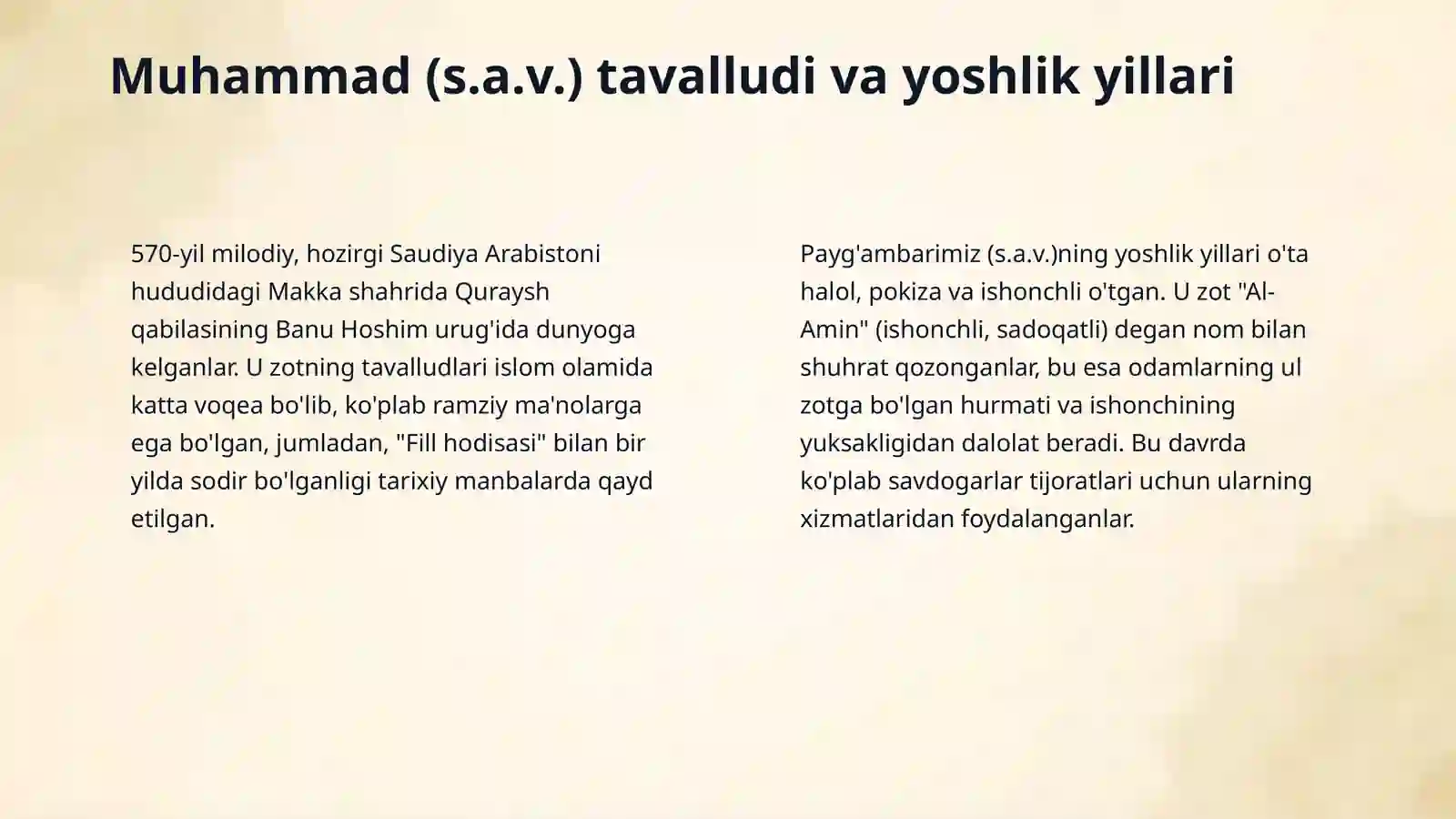 Muhammad (s.a.v.) tavalludi va yoshlik yillari

570-yil milodiy, hozirgi Saudiya Arabistoni hududidagi Makka shahrida Quraysh qabilasining Banu Hoshim urug'ida dunyoga kelganlar. U zotning tavalludlari islom olamida katta voqea bo'lib, ko'plab ramziy ma'nolarga ega bo'lgan, jumladan, "Fill hodisasi" bilan bir yilda sodir bo'lganligi tarixiy manbalarda qayd etilgan.

Payg'ambarimiz (s.a.v.)ning yoshlik yillari o'ta halol, pokiza va ishonchli o'tgan. U zot "Al-Amin" (ishonchli, sadoqatli) degan nom bilan shuhrat qozonganlar, bu esa odamlarning ul zotga bo'lgan hurmati va ishonchining yuksakligidan dalolat beradi. Bu davrda ko'plab savdogarlar tijoratlari uchun ularning xizmatlaridan foydalanganlar.